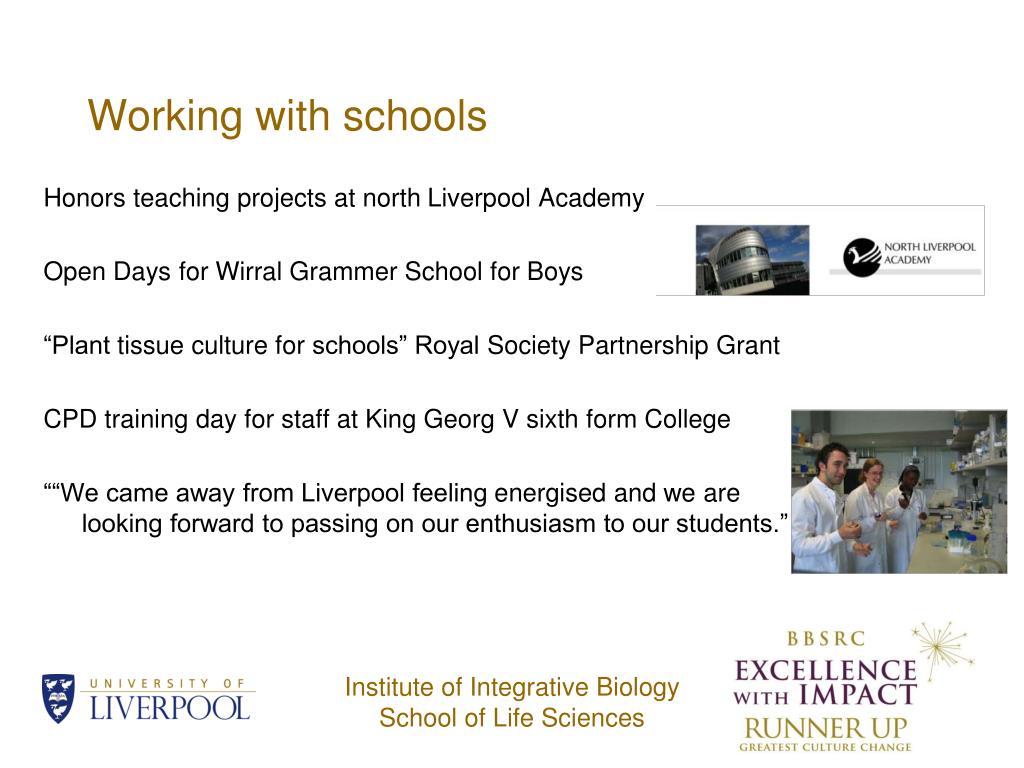 Working with schools

Honors teaching projects at north Liverpool Academy

NORTH LIVERPOOL ACADEMY

Open Days for Wirral Grammer School for Boys

“Plant tissue culture for schools” Royal Society Partnership Grant

CPD training day for staff at King Georg V sixth form College

““We came away from Liverpool feeling energised and we are looking forward to passing on our enthusiasm to our students.”

UNIVERSITY OF LIVERPOOL

Institute of Integrative Biology
School of Life Sciences

BBSRC
EXCELLENCE WITH IMPACT
RUNNER UP
GREATEST CULTURE CHANGE